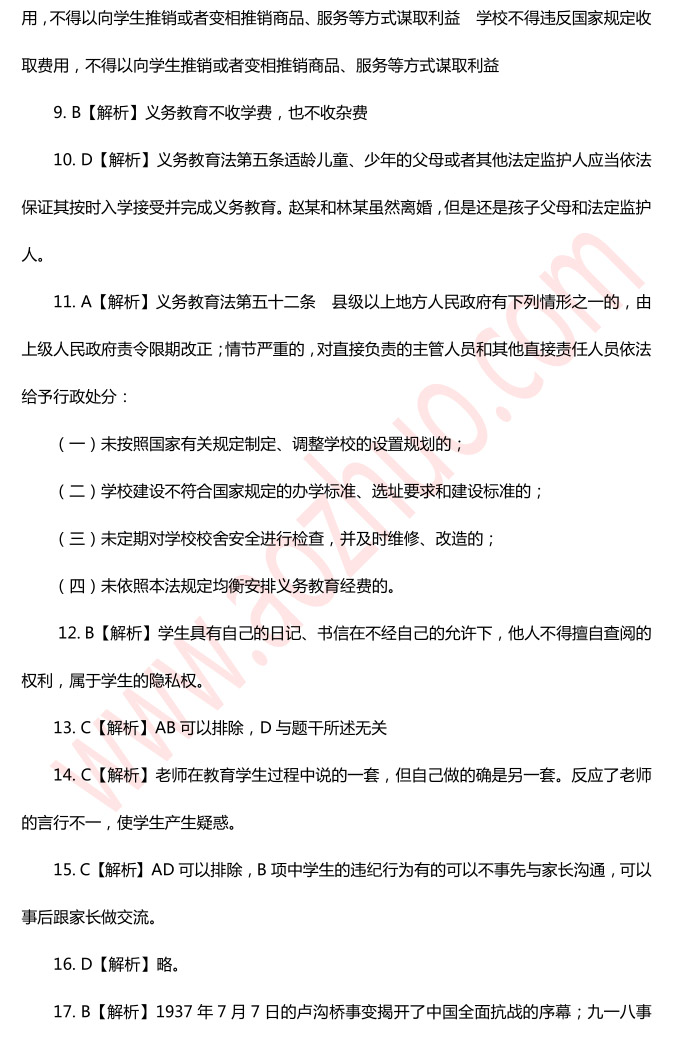 用，不得以向学生推销或者变相推销商品、服务等方式谋取利益　学校不得违反国家规定收取费用，不得以向学生推销或者变相推销商品、服务等方式谋取利益

9. B【解析】义务教育不收学费，也不收杂费

10. D【解析】义务教育法第五条适龄儿童、少年的父母或者其他法定监护人应当依法保证其按时入学接受并完成义务教育。赵某和林某虽然离婚，但是还是孩子父母和法定监护人。

11. A【解析】义务教育法第五十二条　县级以上地方人民政府有下列情形之一的，由上级人民政府责令限期改正；情节严重的，对直接负责的主管人员和其他直接责任人员依法给予行政处分：

（一）未按照国家有关规定制定、调整学校的设置规划的；

（二）学校建设不符合国家规定的办学标准、选址要求和建设标准的；

（三）未定期对学校校舍安全进行检查，并及时维修、改造的；

（四）未依照本法规定均衡安排义务教育经费的。

12. B【解析】学生具有自己的日记、书信在不经自己的允许下，他人不得擅自查阅的权利，属于学生的隐私权。

13. C【解析】AB 可以排除，D 与题干所述无关

14. C【解析】老师在教育学生过程中说的一套，但自己做的确是另一套。反应了老师的言行不一，使学生产生疑惑。

15. C【解析】AD 可以排除，B 项中学生的违纪行为有的可以不事先与家长沟通，可以事后跟家长做交流。

16. D【解析】略。

17. B【解析】1937 年 7 月 7 日的卢沟桥事变揭开了中国全面抗战的序幕；九一八事

www.aozhuo.com